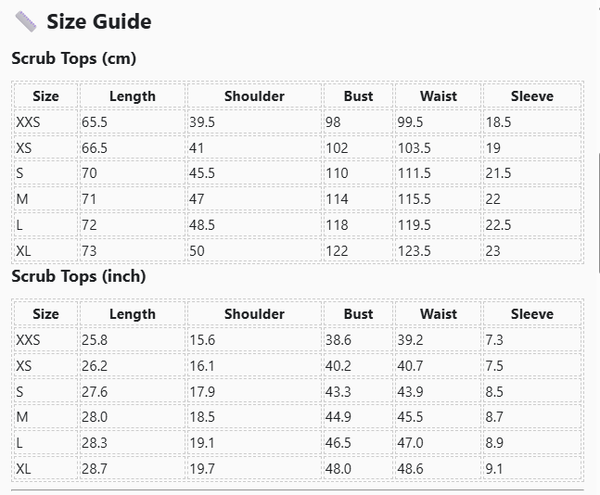 Size Guide

Scrub Tops (cm)

| Size | Length | Shoulder | Bust | Waist | Sleeve |
|---|---|---|---|---|---|
| XXS | 65.5 | 39.5 | 98 | 99.5 | 18.5 |
| XS | 66.5 | 41 | 102 | 103.5 | 19 |
| S | 70 | 45.5 | 110 | 111.5 | 21.5 |
| M | 71 | 47 | 114 | 115.5 | 22 |
| L | 72 | 48.5 | 118 | 119.5 | 22.5 |
| XL | 73 | 50 | 122 | 123.5 | 23 |

Scrub Tops (inch)

| Size | Length | Shoulder | Bust | Waist | Sleeve |
|---|---|---|---|---|---|
| XXS | 25.8 | 15.6 | 38.6 | 39.2 | 7.3 |
| XS | 26.2 | 16.1 | 40.2 | 40.7 | 7.5 |
| S | 27.6 | 17.9 | 43.3 | 43.9 | 8.5 |
| M | 28.0 | 18.5 | 44.9 | 45.5 | 8.7 |
| L | 28.3 | 19.1 | 46.5 | 47.0 | 8.9 |
| XL | 28.7 | 19.7 | 48.0 | 48.6 | 9.1 |